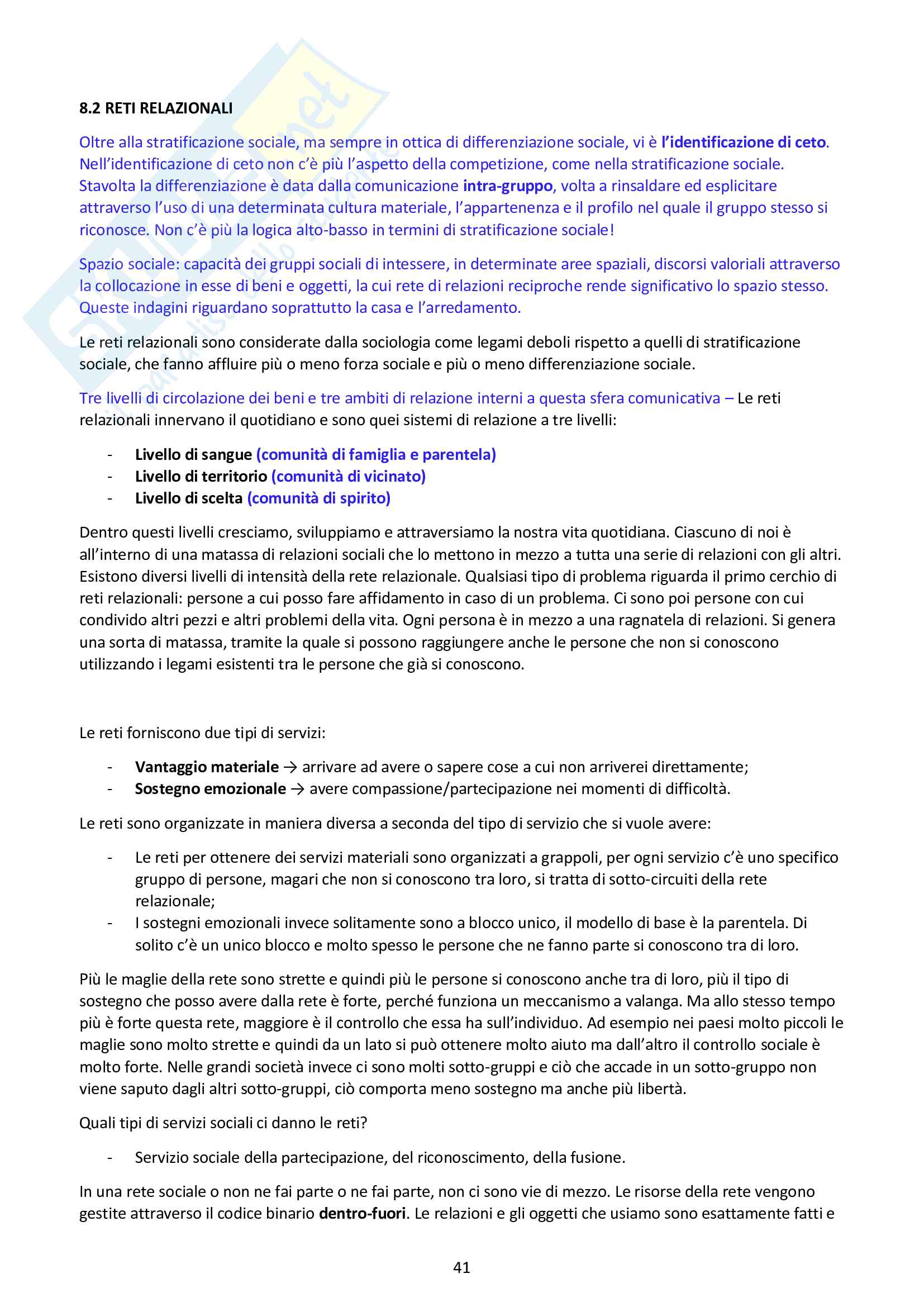 8.2 RETI RELAZIONALI

Oltre alla stratificazione sociale, ma sempre in ottica di differenziazione sociale, vi è l'identificazione di ceto. Nell'identificazione di ceto non c'è più l'aspetto della competizione, come nella stratificazione sociale. Stavolta la differenziazione è data dalla comunicazione intra-gruppo, volta a rinsaldare ed esplicitare attraverso l'uso di una determinata cultura materiale, l'appartenenza e il profilo nel quale il gruppo stesso si riconosce. Non c'è più la logica alto-basso in termini di stratificazione sociale!

Spazio sociale: capacità dei gruppi sociali di intessere, in determinate aree spaziali, discorsi valoriali attraverso la collocazione in esse di beni e oggetti, la cui rete di relazioni reciproche rende significativo lo spazio stesso. Queste indagini riguardano soprattutto la casa e l'arredamento.

Le reti relazionali sono considerate dalla sociologia come legami deboli rispetto a quelli di stratificazione sociale, che fanno affluire più o meno forza sociale e più o meno differenziazione sociale.

Tre livelli di circolazione dei beni e tre ambiti di relazione interni a questa sfera comunicativa – Le reti relazionali innervano il quotidiano e sono quei sistemi di relazione a tre livelli:

- Livello di sangue (comunità di famiglia e parentela)
- Livello di territorio (comunità di vicinato)
- Livello di scelta (comunità di spirito)

Dentro questi livelli cresciamo, sviluppiamo e attraversiamo la nostra vita quotidiana. Ciascuno di noi è all'interno di una matassa di relazioni sociali che lo mettono in mezzo a tutta una serie di relazioni con gli altri. Esistono diversi livelli di intensità della rete relazionale. Qualsiasi tipo di problema riguarda il primo cerchio di reti relazionali: persone a cui posso fare affidamento in caso di un problema. Ci sono poi persone con cui condivido altri pezzi e altri problemi della vita. Ogni persona è in mezzo a una ragnatela di relazioni. Si genera una sorta di matassa, tramite la quale si possono raggiungere anche le persone che non si conoscono utilizzando i legami esistenti tra le persone che già si conoscono.

Le reti forniscono due tipi di servizi:

- Vantaggio materiale → arrivare ad avere o sapere cose a cui non arriverei direttamente;
- Sostegno emozionale → avere compassione/partecipazione nei momenti di difficoltà.

Le reti sono organizzate in maniera diversa a seconda del tipo di servizio che si vuole avere:

- Le reti per ottenere dei servizi materiali sono organizzati a grappoli, per ogni servizio c'è uno specifico gruppo di persone, magari che non si conoscono tra loro, si tratta di sotto-circuiti della rete relazionale;
- I sostegni emozionali invece solitamente sono a blocco unico, il modello di base è la parentela. Di solito c'è un unico blocco e molto spesso le persone che ne fanno parte si conoscono tra di loro.

Più le maglie della rete sono strette e quindi più le persone si conoscono anche tra di loro, più il tipo di sostegno che posso avere dalla rete è forte, perché funziona un meccanismo a valanga. Ma allo stesso tempo più è forte questa rete, maggiore è il controllo che essa ha sull'individuo. Ad esempio nei paesi molto piccoli le maglie sono molto strette e quindi da un lato si può ottenere molto aiuto ma dall'altro il controllo sociale è molto forte. Nelle grandi società invece ci sono molti sotto-gruppi e ciò che accade in un sotto-gruppo non viene saputo dagli altri sotto-gruppi, ciò comporta meno sostegno ma anche più libertà.

Quali tipi di servizi sociali ci danno le reti?

- Servizio sociale della partecipazione, del riconoscimento, della fusione.

In una rete sociale o non ne fai parte o ne fai parte, non ci sono vie di mezzo. Le risorse della rete vengono gestite attraverso il codice binario dentro-fuori. Le relazioni e gli oggetti che usiamo sono esattamente fatti e

41